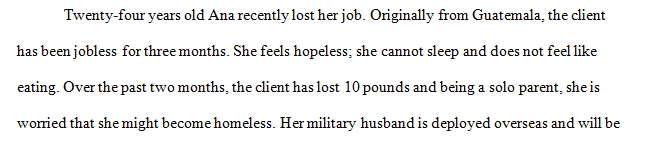 Twenty-four years old Ana recently lost her job. Originally from Guatemala, the client has been jobless for three months. She feels hopeless; she cannot sleep and does not feel like eating. Over the past two months, the client has lost 10 pounds and being a solo parent, she is worried that she might become homeless. Her military husband is deployed overseas and will be